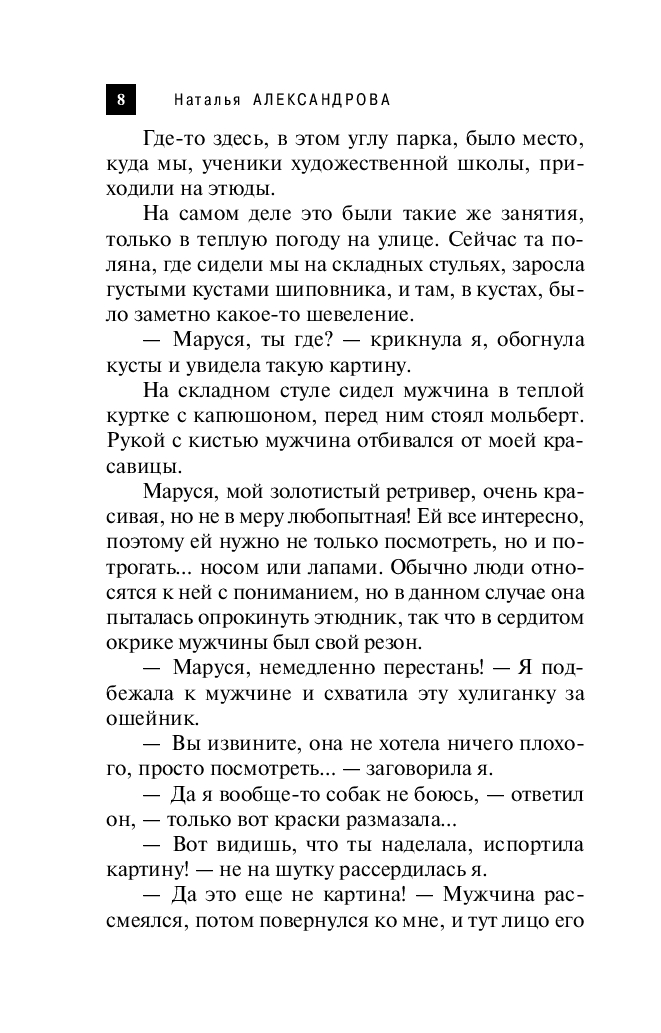 8 Наталья АЛЕКСАНДРОВА

Где-то здесь, в этом углу парка, было место, куда мы, ученики художественной школы, приходили на этюды.

На самом деле это были такие же занятия, только в теплую погоду на улице. Сейчас та поляна, где сидели мы на складных стульях, заросла густыми кустами шиповника, и там, в кустах, было заметно какое-то шевеление.

— Маруся, ты где? — крикнула я, обогнула кусты и увидела такую картину.

На складном стуле сидел мужчина в теплой куртке с капюшоном, перед ним стоял мольберт. Рукой с кистью мужчина отбивался от моей красавицы.

Маруся, мой золотистый ретривер, очень красивая, но не в меру любопытная! Ей все интересно, поэтому ей нужно не только посмотреть, но и потрогать... носом или лапами. Обычно люди относятся к ней с пониманием, но в данном случае она пыталась опрокинуть этюдник, так что в сердитом окрике мужчины был свой резон.

— Маруся, немедленно перестань! — Я подбежала к мужчине и схватила эту хулиганку за ошейник.

— Вы извините, она не хотела ничего плохого, просто посмотреть... — заговорила я.

— Да я вообще-то собак не боюсь, — ответил он, — только вот краски размазала...

— Вот видишь, что ты наделала, испортила картину! — не на шутку рассердилась я.

— Да это еще не картина! — Мужчина рассмеялся, потом повернулся ко мне, и тут лицо его